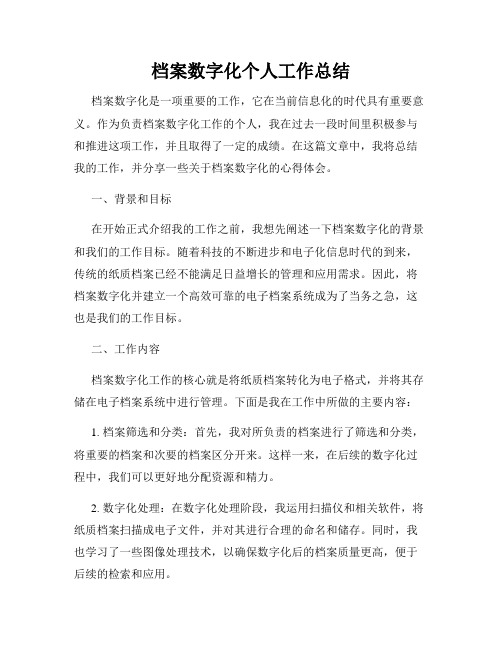 档案数字化个人工作总结

档案数字化是一项重要的工作，它在当前信息化的时代具有重要意义。作为负责档案数字化工作的个人，我在过去一段时间里积极参与和推进这项工作，并且取得了一定的成绩。在这篇文章中，我将总结我的工作，并分享一些关于档案数字化的心得体会。

一、背景和目标

在开始正式介绍我的工作之前，我想先阐述一下档案数字化的背景和我们的工作目标。随着科技的不断进步和电子化信息时代的到来，传统的纸质档案已经不能满足日益增长的管理和应用需求。因此，将档案数字化并建立一个高效可靠的电子档案系统成为了当务之急，这也是我们的工作目标。

二、工作内容

档案数字化工作的核心就是将纸质档案转化为电子格式，并将其存储在电子档案系统中进行管理。下面是我在工作中所做的主要内容：

1. 档案筛选和分类：首先，我对所负责的档案进行了筛选和分类，将重要的档案和次要的档案区分开来。这样一来，在后续的数字化过程中，我们可以更好地分配资源和精力。

2. 数字化处理：在数字化处理阶段，我运用扫描仪和相关软件，将纸质档案扫描成电子文件，并对其进行合理的命名和储存。同时，我也学习了一些图像处理技术，以确保数字化后的档案质量更高，便于后续的检索和应用。